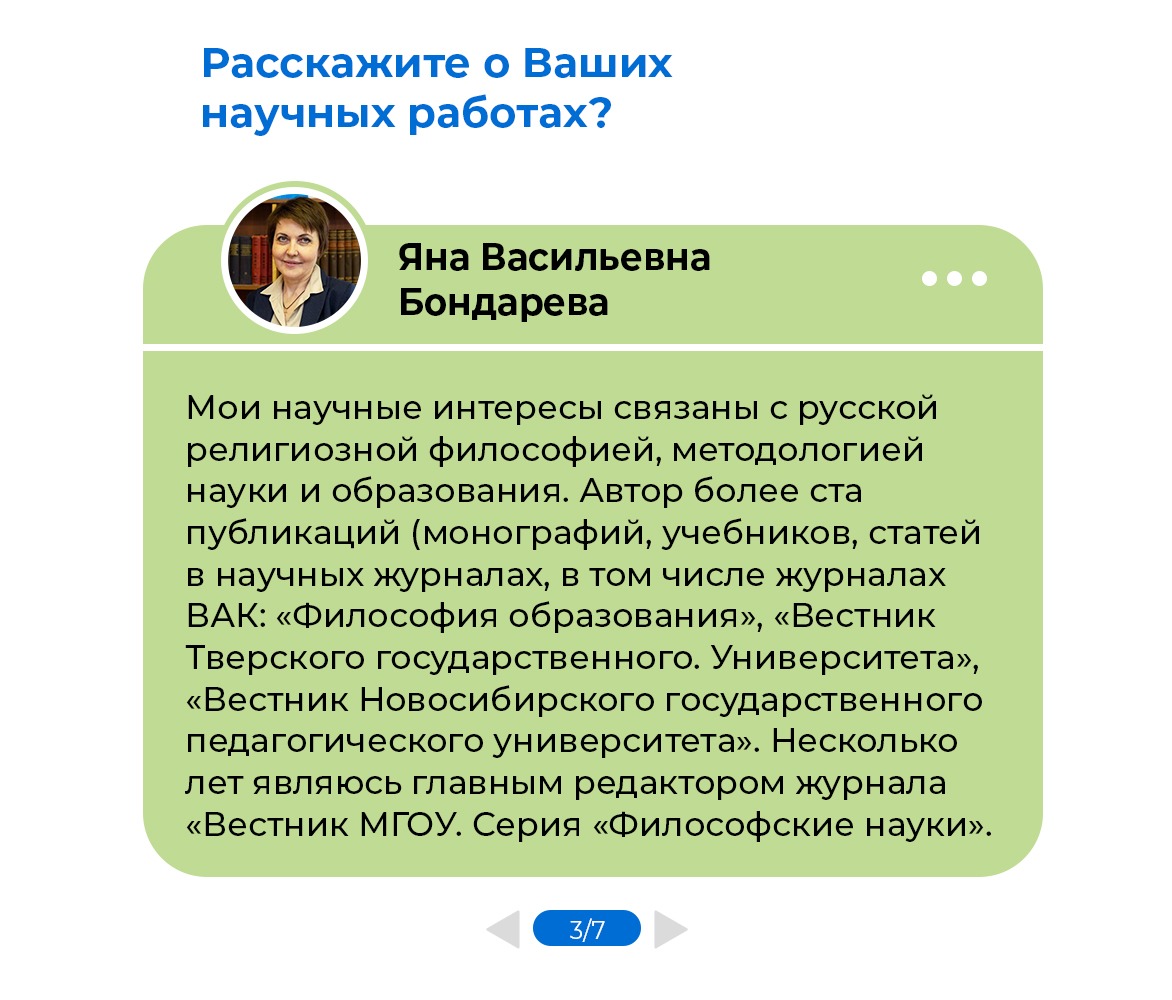 Расскажите о Ваших научных работах?

Яна Васильевна Бондарева

Мои научные интересы связаны с русской религиозной философией, методологией науки и образования. Автор более ста публикаций (монографий, учебников, статей в научных журналах, в том числе журналах ВАК: «Философия образования», «Вестник Тверского государственного. Университета», «Вестник Новосибирского государственного педагогического университета». Несколько лет являюсь главным редактором журнала «Вестник МГОУ. Серия «Философские науки».

3/7